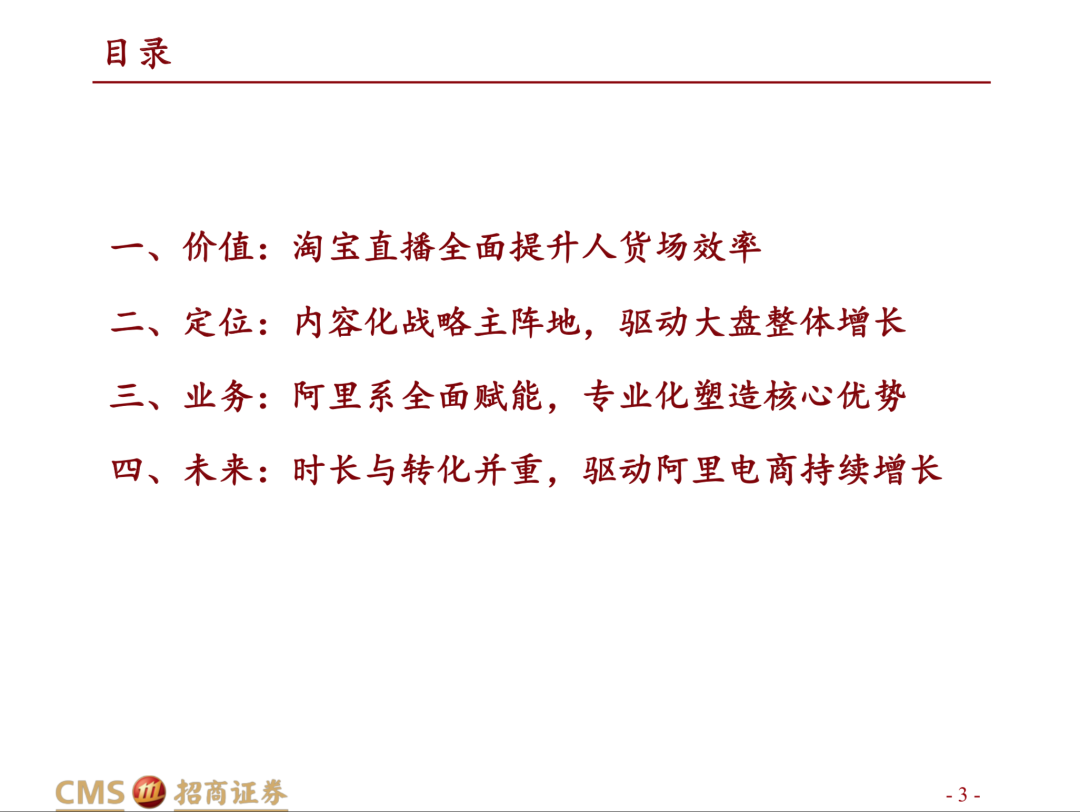 目录

一、价值：淘宝直播全面提升人货场效率

二、定位：内容化战略主阵地，驱动大盘整体增长

三、业务：阿里系全面赋能，专业化塑造核心优势

四、未来：时长与转化并重，驱动阿里电商持续增长

CMS 招商证券

- 3 -